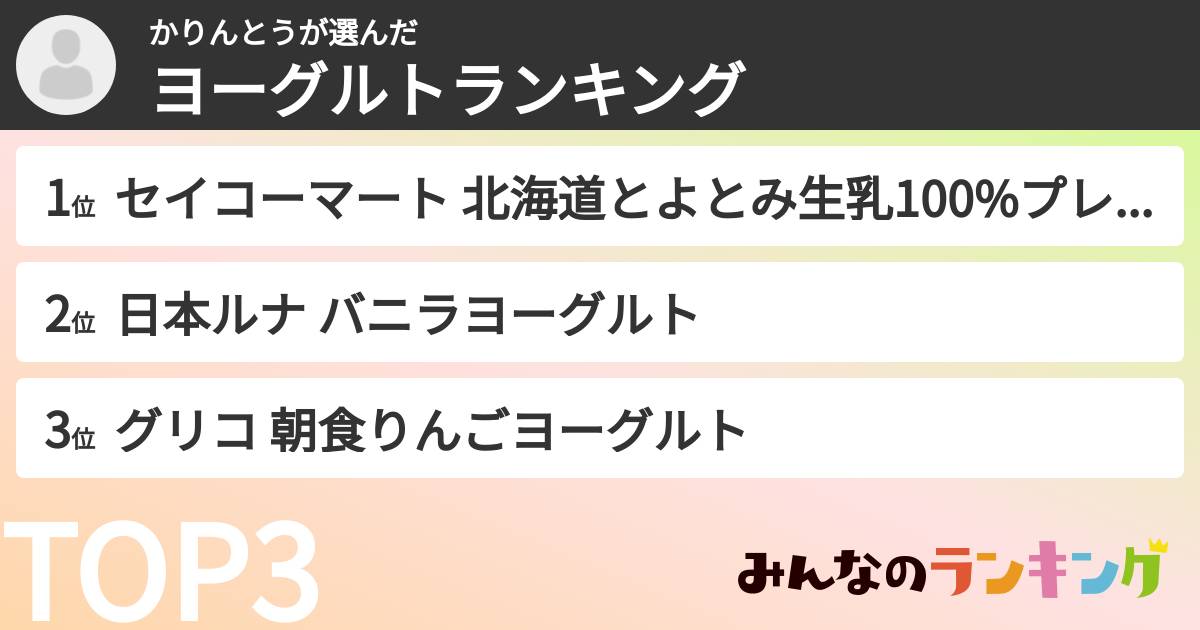 かりんとうが選んだ
ヨーグルトランキング

1位 セイコーマート 北海道とよとみ生乳100%プレ...

2位 日本ルナ バニラヨーグルト

3位 グリコ 朝食りんごヨーグルト

TOP3

みんなのランキング